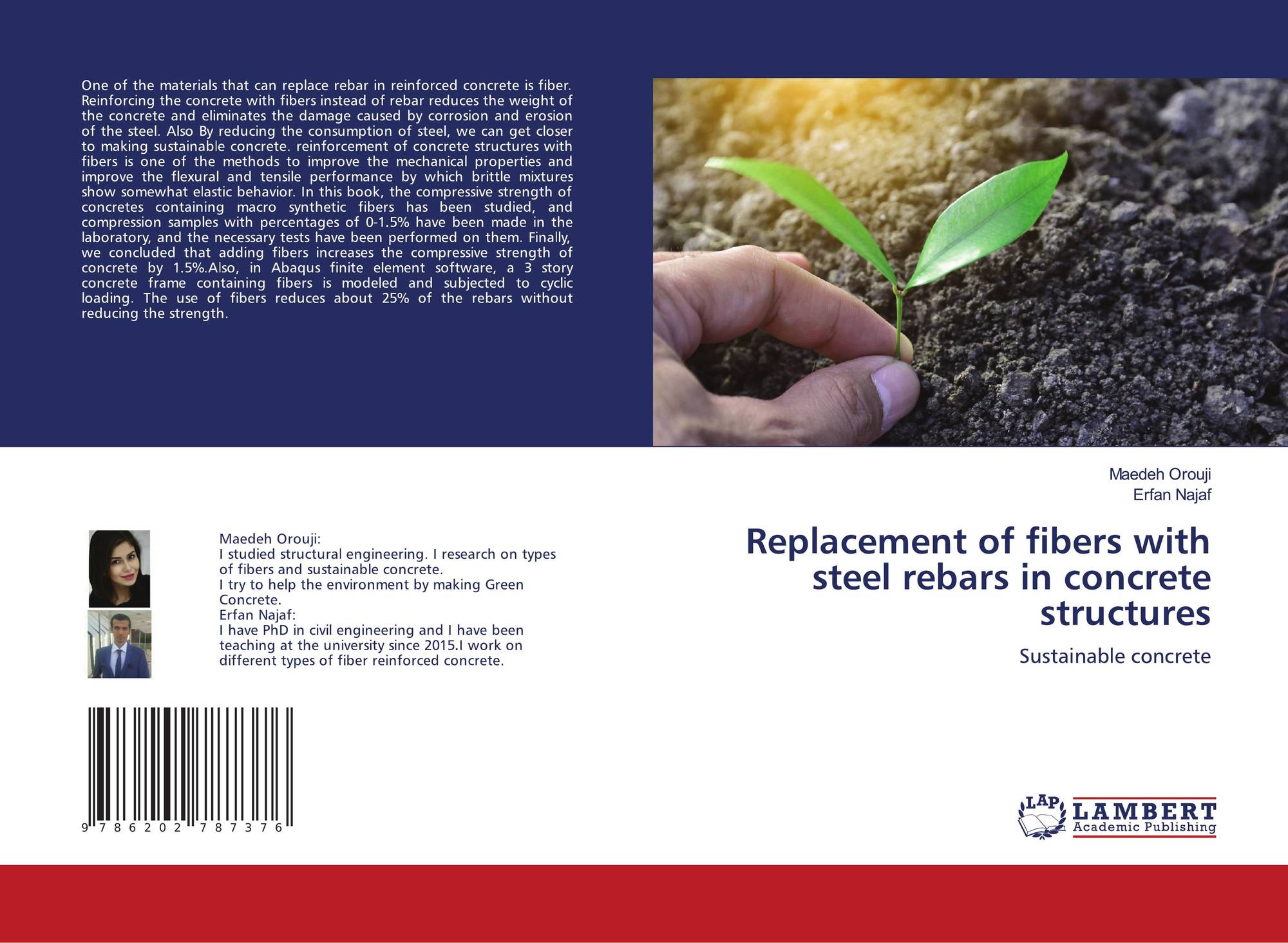 One of the materials that can replace rebar in reinforced concrete is fiber. Reinforcing the concrete with fibers instead of rebar reduces the weight of the concrete and eliminates the damage caused by corrosion and erosion of the steel. Also By reducing the consumption of steel, we can get closer to making sustainable concrete. reinforcement of concrete structures with fibers is one of the methods to improve the mechanical properties and improve the flexural and tensile performance by which brittle mixtures show somewhat elastic behavior. In this book, the compressive strength of concretes containing macro synthetic fibers has been studied, and compression samples with percentages of 0-1.5% have been made in the laboratory, and the necessary tests have been performed on them. Finally, we concluded that adding fibers increases the compressive strength of concrete by 1.5%.Also, in Abaqus finite element software, a 3 story concrete frame containing fibers is modeled and subjected to cyclic loading. The use of fibers reduces about 25% of the rebars without reducing the strength.

Maedeh Orouji
Erfan Najaf

Maedeh Orouji:
I studied structural engineering. I research on types of fibers and sustainable concrete.
I try to help the environment by making Green Concrete.
Erfan Najaf:
I have PhD in civil engineering and I have been teaching at the university since 2015.I work on different types of fiber reinforced concrete.

Replacement of fibers with steel rebars in concrete structures

Sustainable concrete

9 786202 787376

LAP
LAMBERT
Academic Publishing